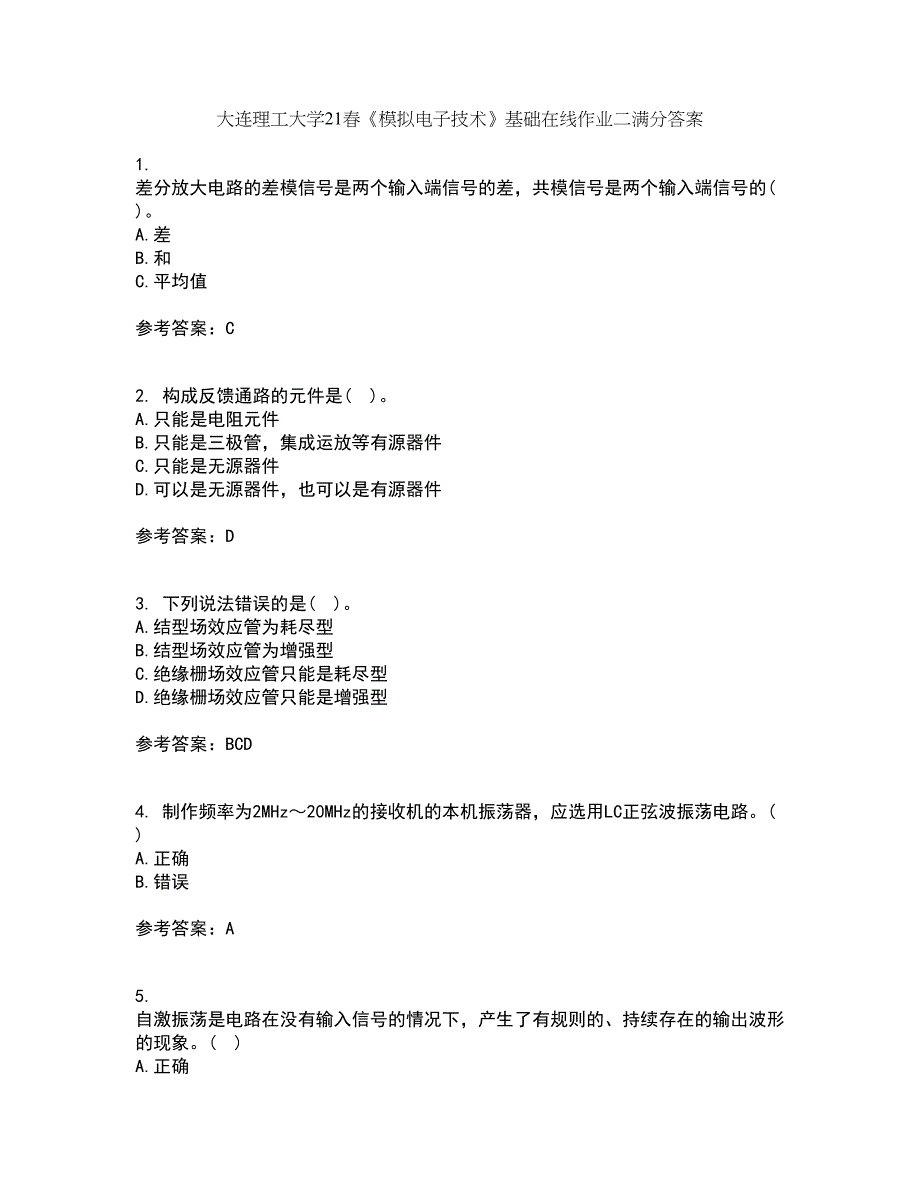 大连理工大学21春《模拟电子技术》基础在线作业二满分答案

1.
差分放大电路的差模信号是两个输入端信号的差，共模信号是两个输入端信号的（ ）。
A.差
B.和
C.平均值

参考答案：C

2. 构成反馈通路的元件是（ ）。
A.只能是电阻元件
B.只能是三极管，集成运放等有源器件
C.只能是无源器件
D.可以是无源器件，也可以是有源器件

参考答案：D

3. 下列说法错误的是（ ）。
A.结型场效应管为耗尽型
B.结型场效应管为增强型
C.绝缘栅场效应管只能是耗尽型
D.绝缘栅场效应管只能是增强型

参考答案：BCD

4. 制作频率为2MHz～20MHz的接收机的本机振荡器，应选用LC正弦波振荡电路。（ ）
A.正确
B.错误

参考答案：A

5.
自激振荡是电路在没有输入信号的情况下，产生了有规则的、持续存在的输出波形的现象。（ ）
A.正确